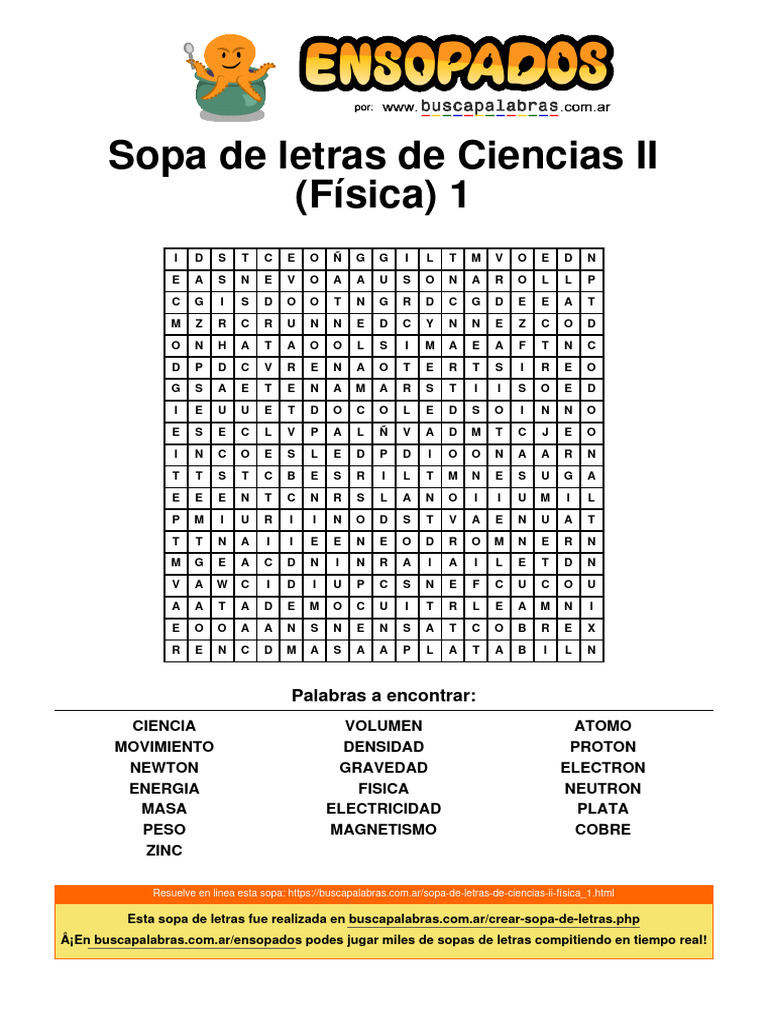 ENSOPADOS
por: www.buscapalabras.com.ar

Sopa de letras de Ciencias II (Física) 1

| I | D | S | T | C | E | O | Ñ | G | G | I | L | T | M | V | O | E | D | N |
|---|---|---|---|---|---|---|---|---|---|---|---|---|---|---|---|---|---|---|
| E | A | S | N | E | V | O | A | A | U | S | O | N | A | R | O | L | L | P |
| C | G | I | S | D | O | O | T | N | G | R | D | C | G | D | E | E | A | T |
| M | Z | R | C | R | U | N | N | E | D | C | Y | N | N | E | Z | C | O | D |
| O | N | H | A | T | A | O | O | L | S | I | M | A | E | A | F | T | N | C |
| D | P | D | C | V | R | E | N | A | O | T | E | R | T | S | I | R | E | O |
| G | S | A | E | T | E | N | A | M | A | R | S | T | I | I | S | O | E | D |
| I | E | U | U | E | T | D | O | C | O | L | E | D | S | O | I | N | N | O |
| E | S | E | C | L | V | P | A | L | Ñ | V | A | D | M | T | C | J | E | O |
| I | N | C | O | E | S | L | E | D | P | D | I | O | O | N | A | A | R | N |
| T | T | S | T | C | B | E | S | R | I | L | T | M | N | E | S | U | G | A |
| E | E | E | N | T | C | N | R | S | L | A | N | O | I | I | U | M | I | L |
| P | M | I | U | R | I | I | N | O | D | S | T | V | A | E | N | U | A | T |
| T | T | N | A | I | I | E | E | N | E | O | D | R | O | M | N | E | R | N |
| M | G | E | A | C | D | N | I | N | R | A | I | A | I | L | E | T | D | N |
| V | A | W | C | I | D | I | U | P | C | S | N | E | F | C | U | C | O | U |
| A | A | T | A | D | E | M | O | C | U | I | T | R | L | E | A | M | N | I |
| E | O | O | A | A | N | S | N | E | N | S | A | T | C | O | B | R | E | X |
| R | E | N | C | D | M | A | S | A | A | P | L | A | T | A | B | I | L | N |

Palabras a encontrar:

CIENCIA
MOVIMIENTO
NEWTON
ENERGIA
MASA
PESO
ZINC

VOLUMEN
DENSIDAD
GRAVEDAD
FISICA
ELECTRICIDAD
MAGNETISMO

ATOMO
PROTON
ELECTRON
NEUTRON
PLATA
COBRE

Resuelve en linea esta sopa: https://buscapalabras.com.ar/sopa-de-letras-de-ciencias-ii-fisica_1.html

Esta sopa de letras fue realizada en buscapalabras.com.ar/crear-sopa-de-letras.php
Â¡En buscapalabras.com.ar/ensopados podes jugar miles de sopas de letras compitiendo en tiempo real!